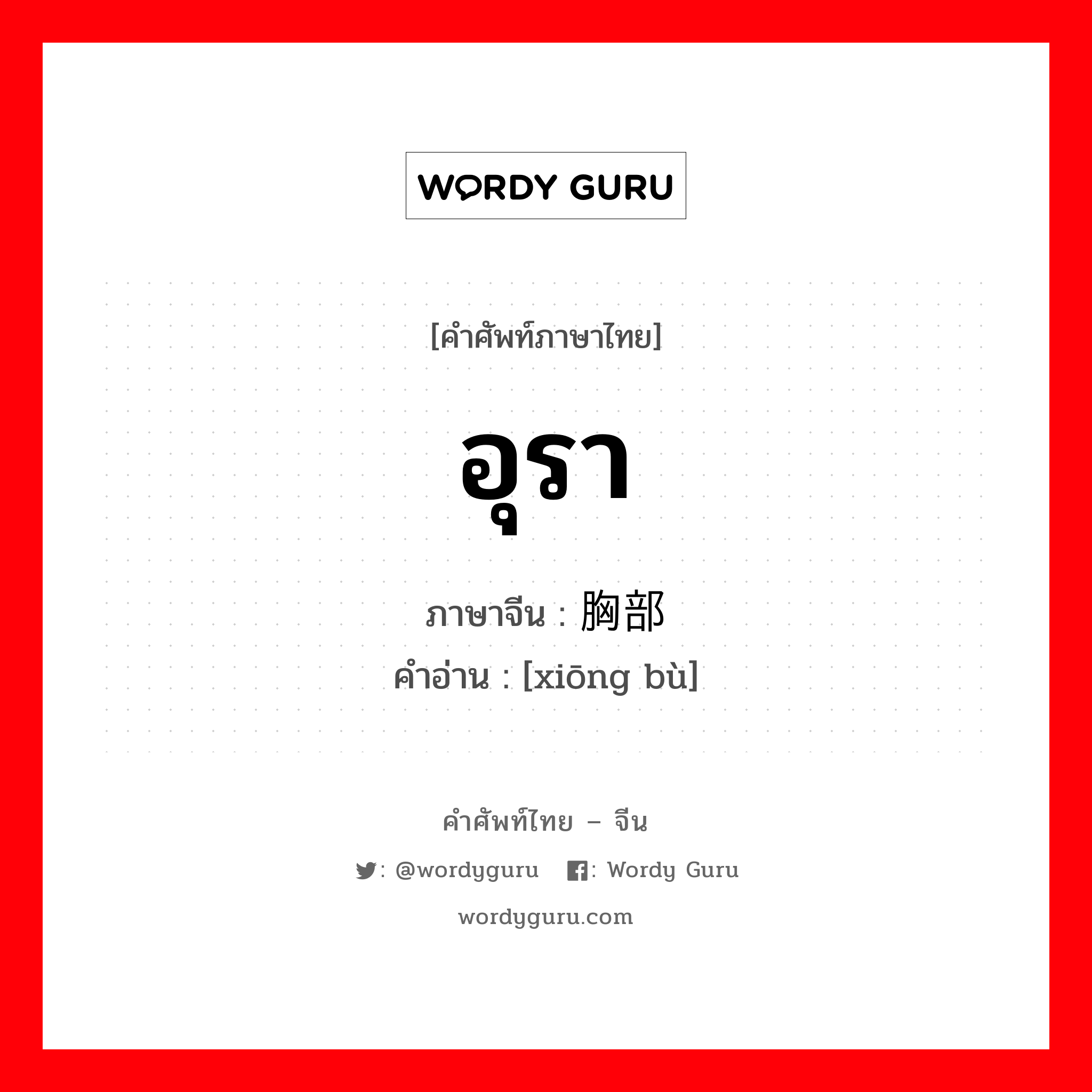 WORDY GURU

[คำศัพท์ภาษาไทย]

อุรา

ภาษาจีน : 胸部

คำอ่าน : [xiōng bù]

คำศัพท์ไทย – จีน

: @wordyguru : Wordy Guru

wordyguru.com